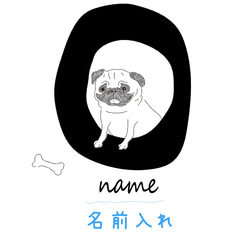 O

name

名前入れ